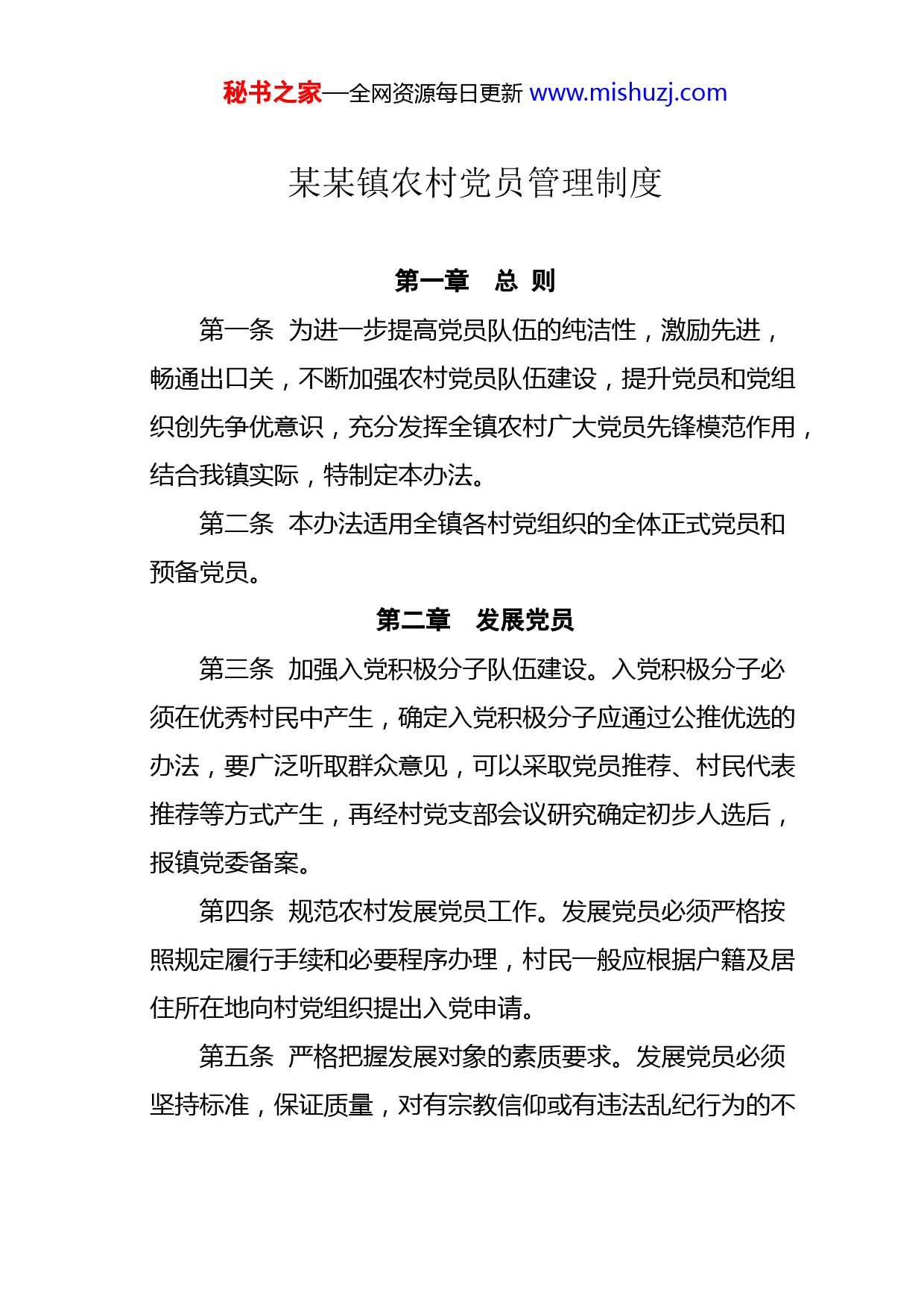 秘书之家—全网资源每日更新 www.mishuzj.com

某某镇农村党员管理制度

第一章　总 则

第一条 为进一步提高党员队伍的纯洁性，激励先进，畅通出口关，不断加强农村党员队伍建设，提升党员和党组织创先争优意识，充分发挥全镇农村广大党员先锋模范作用，结合我镇实际，特制定本办法。

第二条 本办法适用全镇各村党组织的全体正式党员和预备党员。

第二章　发展党员

第三条 加强入党积极分子队伍建设。入党积极分子必须在优秀村民中产生，确定入党积极分子应通过公推优选的办法，要广泛听取群众意见，可以采取党员推荐、村民代表推荐等方式产生，再经村党支部会议研究确定初步人选后，报镇党委备案。

第四条 规范农村发展党员工作。发展党员必须严格按照规定履行手续和必要程序办理，村民一般应根据户籍及居住所在地向村党组织提出入党申请。

第五条 严格把握发展对象的素质要求。发展党员必须坚持标准，保证质量，对有宗教信仰或有违法乱纪行为的不